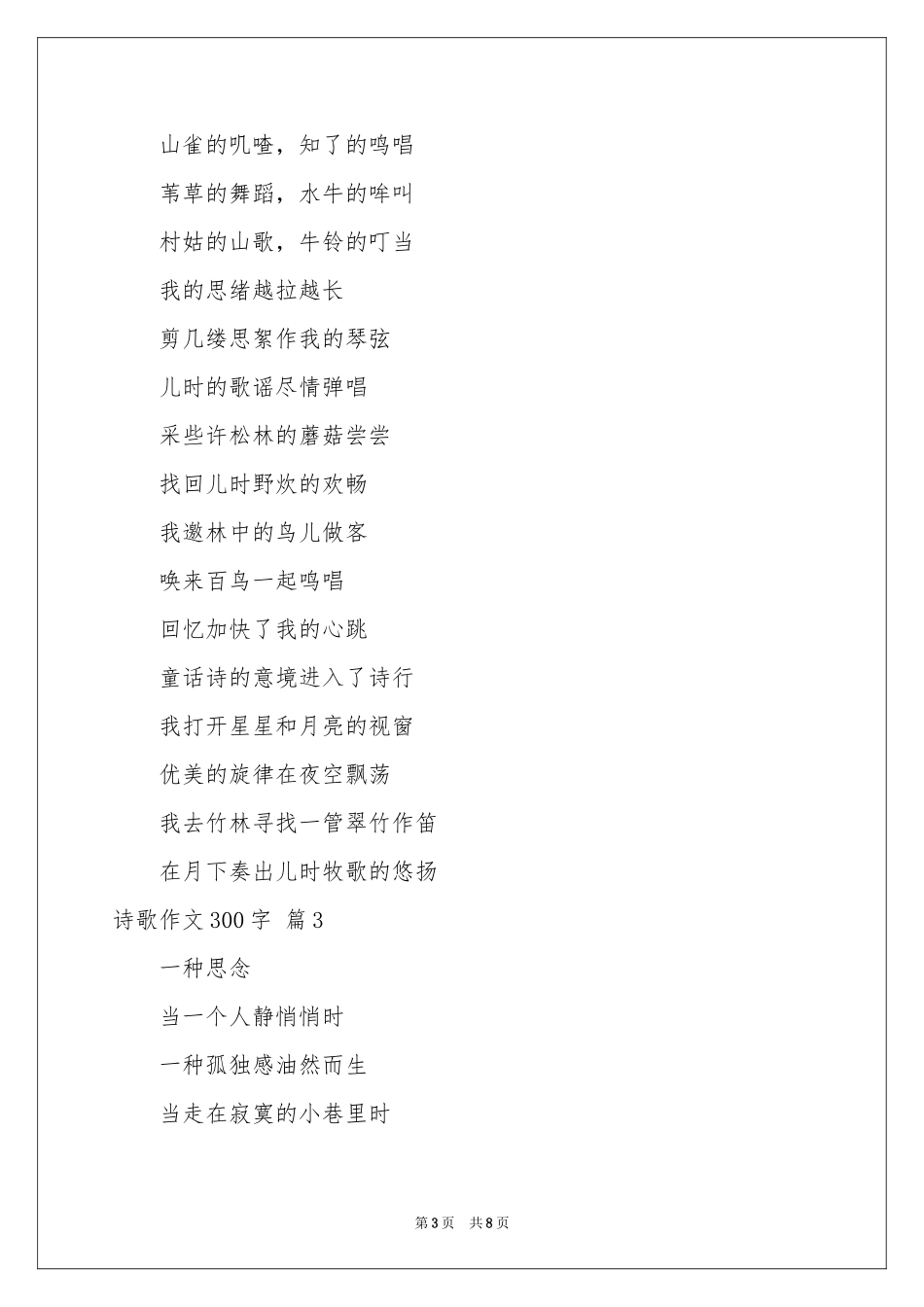 山雀的叽喳，知了的鸣唱

苇草的舞蹈，水牛的哞叫

村姑的山歌，牛铃的叮当

我的思绪越拉越长

剪几缕思絮作我的琴弦

儿时的歌谣尽情弹唱

采些许松林的蘑菇尝尝

找回儿时野炊的欢畅

我邀林中的鸟儿做客

唤来百鸟一起鸣唱

回忆加快了我的心跳

童话诗的意境进入了诗行

我打开星星和月亮的视窗

优美的旋律在夜空飘荡

我去竹林寻找一管翠竹作笛

在月下奏出儿时牧歌的悠扬

诗歌作文 300 字 篇 3

一种思念

当一个人静悄悄时

一种孤独感油然而生

当走在寂寞的小巷里时

第 3 页　共 8 页